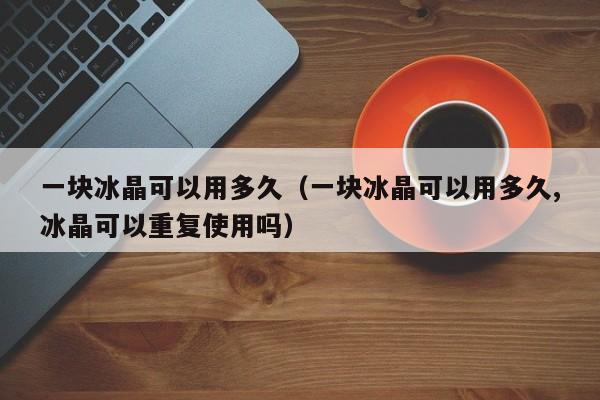 一块冰晶可以用多久（一块冰晶可以用多久,冰晶可以重复使用吗）